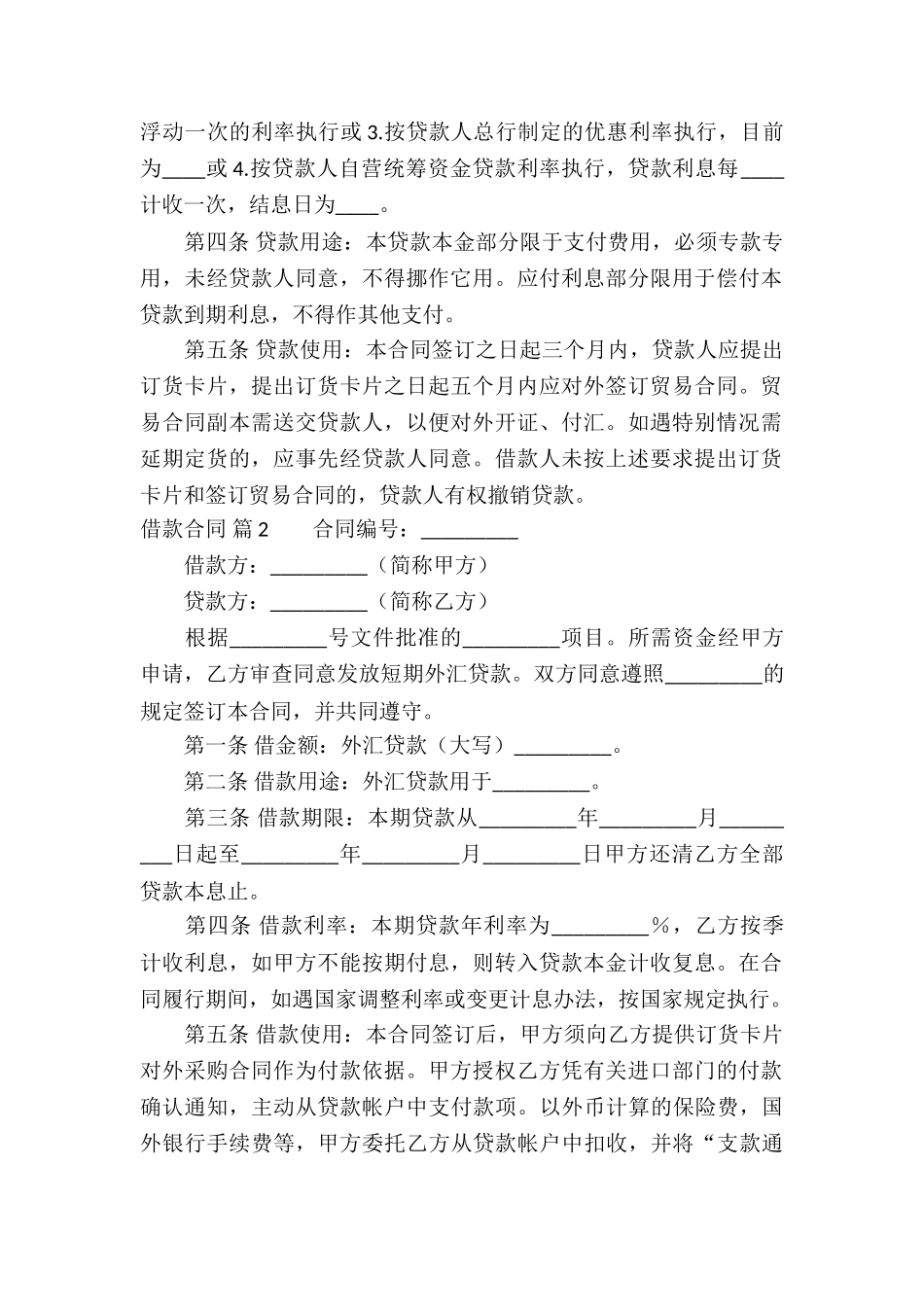 浮动一次的利率执行或 3.按贷款人总行制定的优惠利率执行，目前为____或 4.按贷款人自营统筹资金贷款利率执行，贷款利息每____计收一次，结息日为____。

第四条 贷款用途：本贷款本金部分限于支付费用，必须专款专用，未经贷款人同意，不得挪作它用。应付利息部分限用于偿付本贷款到期利息，不得作其他支付。

第五条 贷款使用：本合同签订之日起三个月内，贷款人应提出订货卡片，提出订货卡片之日起五个月内应对外签订贸易合同。贸易合同副本需送交贷款人，以便对外开证、付汇。如遇特别情况需延期定货的，应事先经贷款人同意。借款人未按上述要求提出订货卡片和签订贸易合同的，贷款人有权撤销贷款。

借款合同 篇 2　　合同编号：_________

借款方：_________（简称甲方）

贷款方：_________（简称乙方）

根据_________号文件批准的_________项目。所需资金经甲方申请，乙方审查同意发放短期外汇贷款。双方同意遵照_________的规定签订本合同，并共同遵守。

第一条 借金额：外汇贷款（大写）_________。

第二条 借款用途：外汇贷款用于_________。

第三条 借款期限：本期贷款从_________年_________月_________日起至_________年_________月_________日甲方还清乙方全部贷款本息止。

第四条 借款利率：本期贷款年利率为_________%，乙方按季计收利息，如甲方不能按期付息，则转入贷款本金计收复息。在合同履行期间，如遇国家调整利率或变更计息办法，按国家规定执行。

第五条 借款使用：本合同签订后，甲方须向乙方提供订货卡片对外采购合同作为付款依据。甲方授权乙方凭有关进口部门的付款确认通知，主动从贷款帐户中支付款项。以外币计算的保险费，国外银行手续费等，甲方委托乙方从贷款帐户中扣收，并将“支款通